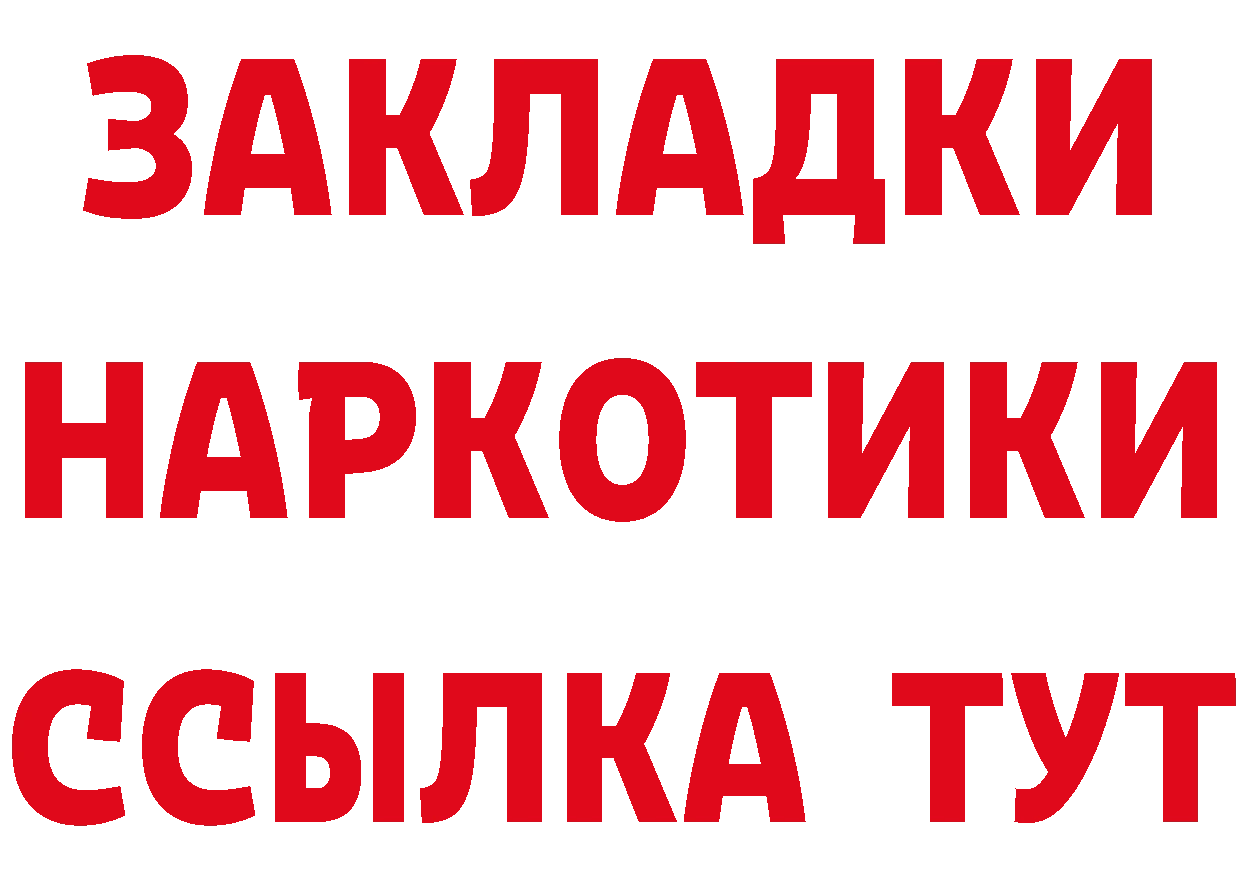 ЗАКЛАДКИ
НАРКОТИКИ
ССЫЛКА ТУТ